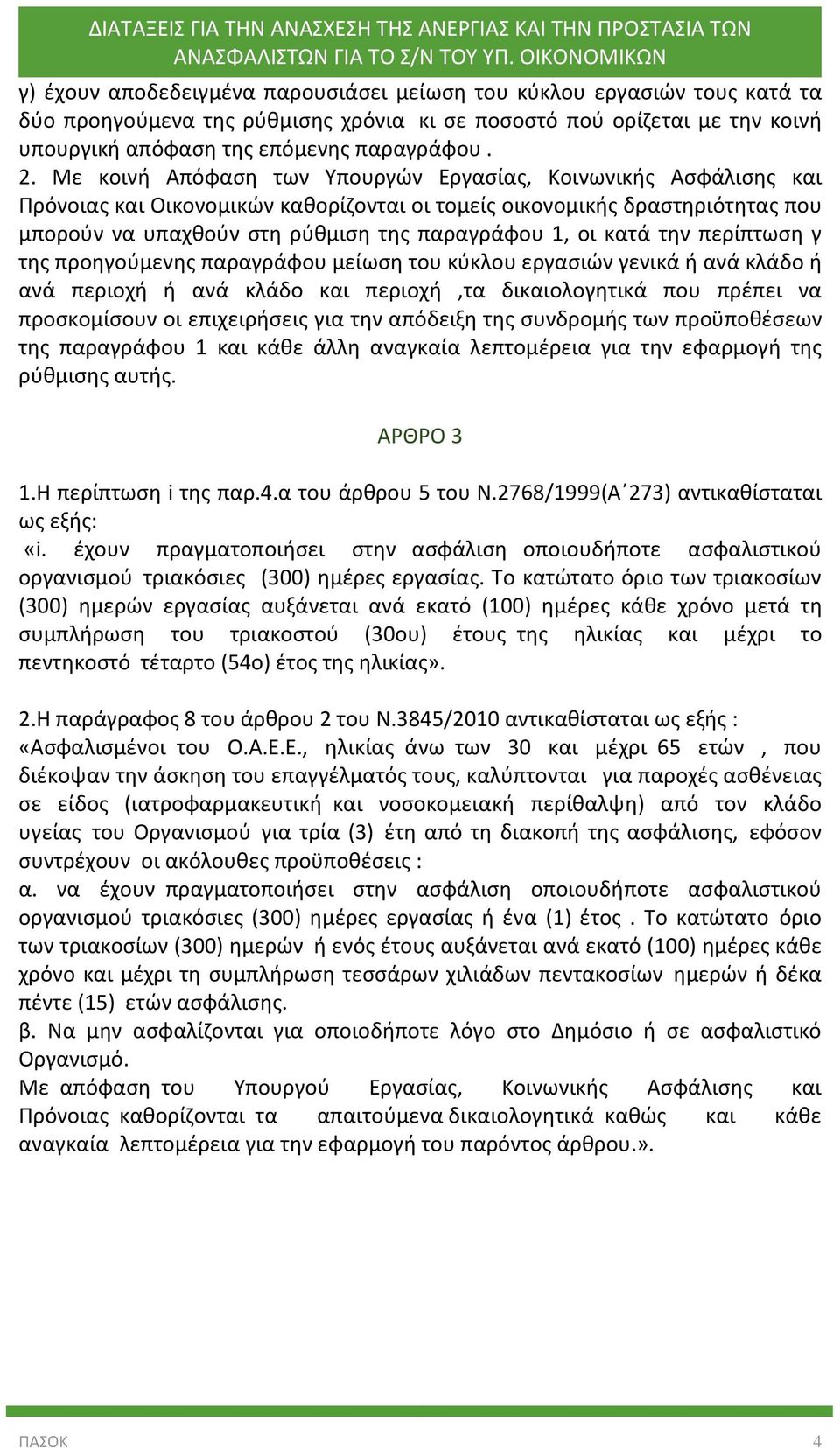 ΔΙΑΤΑΞΕΙΣ ΓΙΑ ΤΗΝ ΑΝΑΣΧΕΣΗ ΤΗΣ ΑΝΕΡΓΙΑΣ ΚΑΙ ΤΗΝ ΠΡΟΣΤΑΣΙΑ ΤΩΝ ΑΝΑΣΦΑΛΙΣΤΩΝ ΓΙΑ ΤΟ Σ/Ν ΤΟΥ ΥΠ. ΟΙΚΟΝΟΜΙΚΩΝ

γ) έχουν αποδεδειγμένα παρουσιάσει μείωση του κύκλου εργασιών τους κατά τα δύο προηγούμενα της ρύθμισης χρόνια κι σε ποσοστό πού ορίζεται με την κοινή υπουργική απόφαση της επόμενης παραγράφου .

2. Με κοινή Απόφαση των Υπουργών Εργασίας, Κοινωνικής Ασφάλισης και Πρόνοιας και Οικονομικών καθορίζονται οι τομείς οικονομικής δραστηριότητας που μπορούν να υπαχθούν στη ρύθμιση της παραγράφου 1, οι κατά την περίπτωση γ της προηγούμενης παραγράφου μείωση του κύκλου εργασιών γενικά ή ανά κλάδο ή ανά περιοχή ή ανά κλάδο και περιοχή ,τα δικαιολογητικά που πρέπει να προσκομίσουν οι επιχειρήσεις για την απόδειξη της συνδρομής των προϋποθέσεων της παραγράφου 1 και κάθε άλλη αναγκαία λεπτομέρεια για την εφαρμογή της ρύθμισης αυτής.

ΑΡΘΡΟ 3

1.Η περίπτωση i της παρ.4.α του άρθρου 5 του Ν.2768/1999(Α΄273) αντικαθίσταται ως εξής:
«i. έχουν πραγματοποιήσει στην ασφάλιση οποιουδήποτε ασφαλιστικού οργανισμού τριακόσιες (300) ημέρες εργασίας. Το κατώτατο όριο των τριακοσίων (300) ημερών εργασίας αυξάνεται ανά εκατό (100) ημέρες κάθε χρόνο μετά τη συμπλήρωση του τριακοστού (30ου) έτους της ηλικίας και μέχρι το πεντηκοστό τέταρτο (54ο) έτος της ηλικίας».

2.Η παράγραφος 8 του άρθρου 2 του Ν.3845/2010 αντικαθίσταται ως εξής :
«Ασφαλισμένοι του Ο.Α.Ε.Ε., ηλικίας άνω των 30 και μέχρι 65 ετών , που διέκοψαν την άσκηση του επαγγέλματός τους, καλύπτονται για παροχές ασθένειας σε είδος (ιατροφαρμακευτική και νοσοκομειακή περίθαλψη) από τον κλάδο υγείας του Οργανισμού για τρία (3) έτη από τη διακοπή της ασφάλισης, εφόσον συντρέχουν οι ακόλουθες προϋποθέσεις :
α. να έχουν πραγματοποιήσει στην ασφάλιση οποιουδήποτε ασφαλιστικού οργανισμού τριακόσιες (300) ημέρες εργασίας ή ένα (1) έτος . Το κατώτατο όριο των τριακοσίων (300) ημερών ή ενός έτους αυξάνεται ανά εκατό (100) ημέρες κάθε χρόνο και μέχρι τη συμπλήρωση τεσσάρων χιλιάδων πεντακοσίων ημερών ή δέκα πέντε (15) ετών ασφάλισης.
β. Να μην ασφαλίζονται για οποιοδήποτε λόγο στο Δημόσιο ή σε ασφαλιστικό Οργανισμό.
Με απόφαση του Υπουργού Εργασίας, Κοινωνικής Ασφάλισης και Πρόνοιας καθορίζονται τα απαιτούμενα δικαιολογητικά καθώς και κάθε αναγκαία λεπτομέρεια για την εφαρμογή του παρόντος άρθρου.».

ΠΑΣΟΚ 4